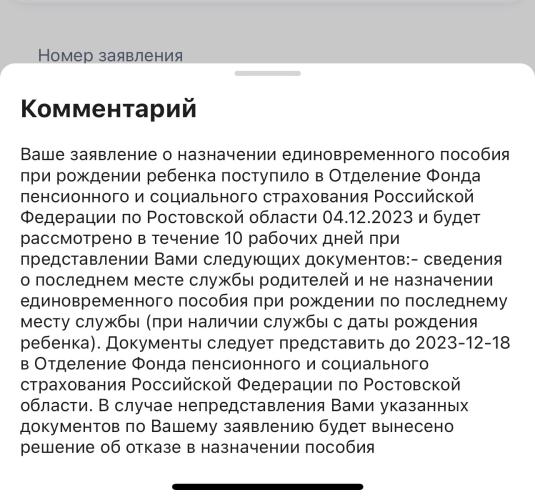 Номер заявления

Комментарий

Ваше заявление о назначении единовременного пособия при рождении ребенка поступило в Отделение Фонда пенсионного и социального страхования Российской Федерации по Ростовской области 04.12.2023 и будет рассмотрено в течение 10 рабочих дней при представлении Вами следующих документов:- сведения о последнем месте службы родителей и не назначении единовременного пособия при рождении по последнему месту службы (при наличии службы с даты рождения ребенка). Документы следует представить до 2023-12-18 в Отделение Фонда пенсионного и социального страхования Российской Федерации по Ростовской области. В случае непредставления Вами указанных документов по Вашему заявлению будет вынесено решение об отказе в назначении пособия